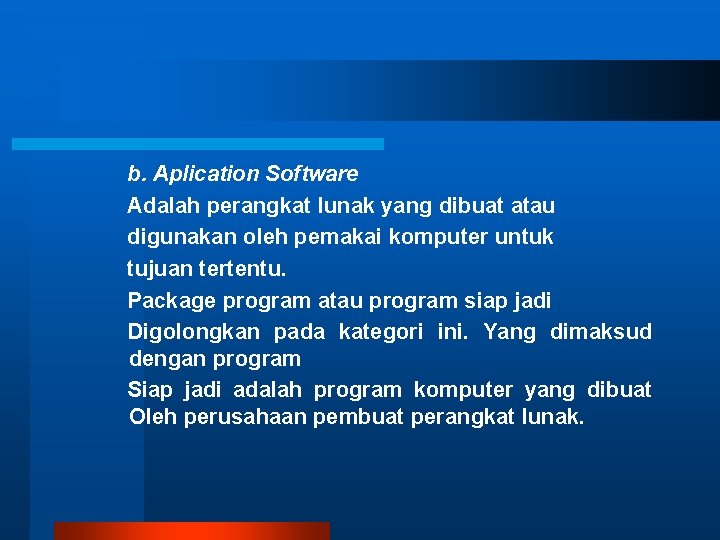 b. Aplication Software

Adalah perangkat lunak yang dibuat atau digunakan oleh pemakai komputer untuk tujuan tertentu.

Package program atau program siap jadi

Digolongkan pada kategori ini. Yang dimaksud dengan program

Siap jadi adalah program komputer yang dibuat Oleh perusahaan pembuat perangkat lunak.